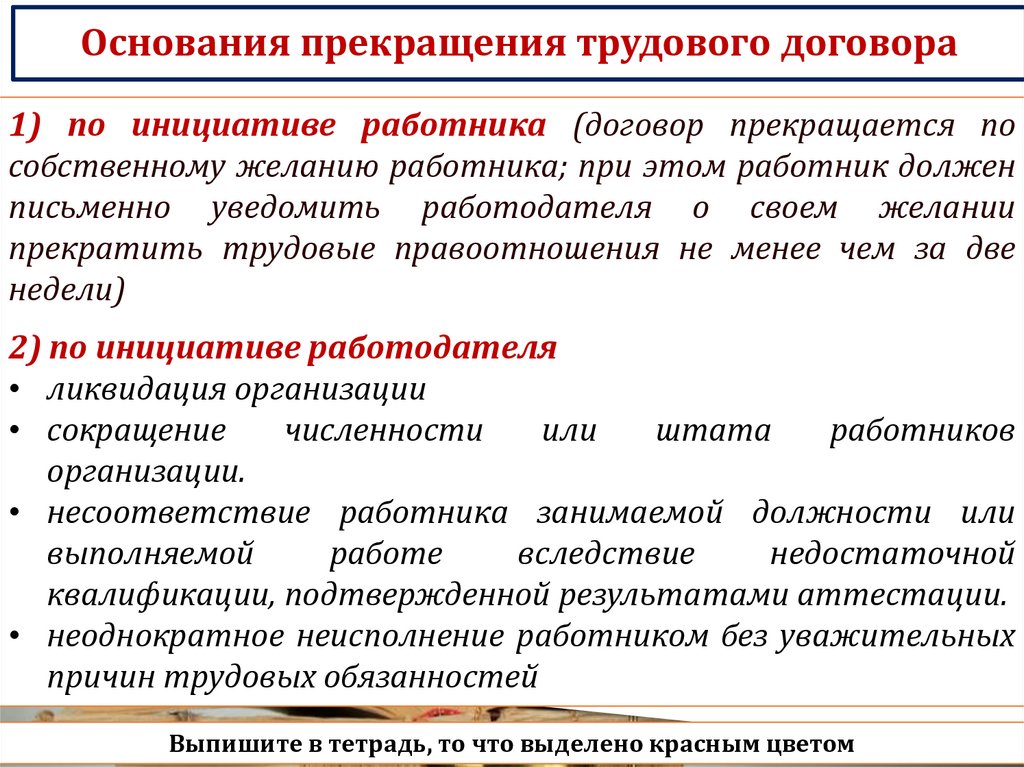 Основания прекращения трудового договора

1) по инициативе работника (договор прекращается по собственному желанию работника; при этом работник должен письменно уведомить работодателя о своем желании прекратить трудовые правоотношения не менее чем за две недели)

2) по инициативе работодателя
• ликвидация организации
• сокращение численности или штата работников организации.
• несоответствие работника занимаемой должности или выполняемой работе вследствие недостаточной квалификации, подтвержденной результатами аттестации.
• неоднократное неисполнение работником без уважительных причин трудовых обязанностей

Выпишите в тетрадь, то что выделено красным цветом